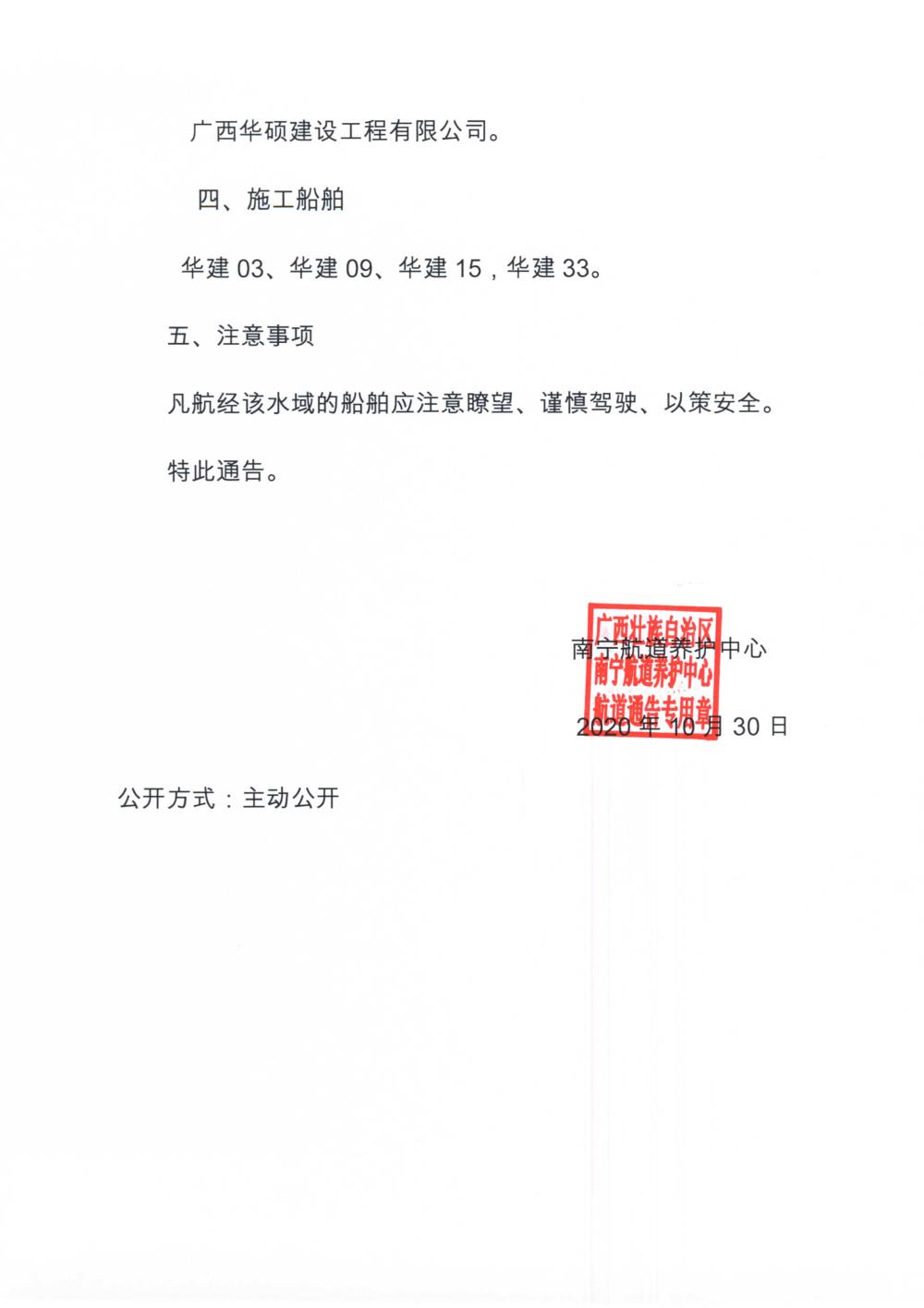 广西华硕建设工程有限公司。

四、施工船舶

华建 03、华建 09、华建 15，华建 33。

五、注意事项

凡航经该水域的船舶应注意瞭望、谨慎驾驶、以策安全。

特此通告。

广西壮族自治区
南宁航道养护中心
航道通告专用章

南宁航道养护中心

2020 年 10 月 30 日

公开方式：主动公开